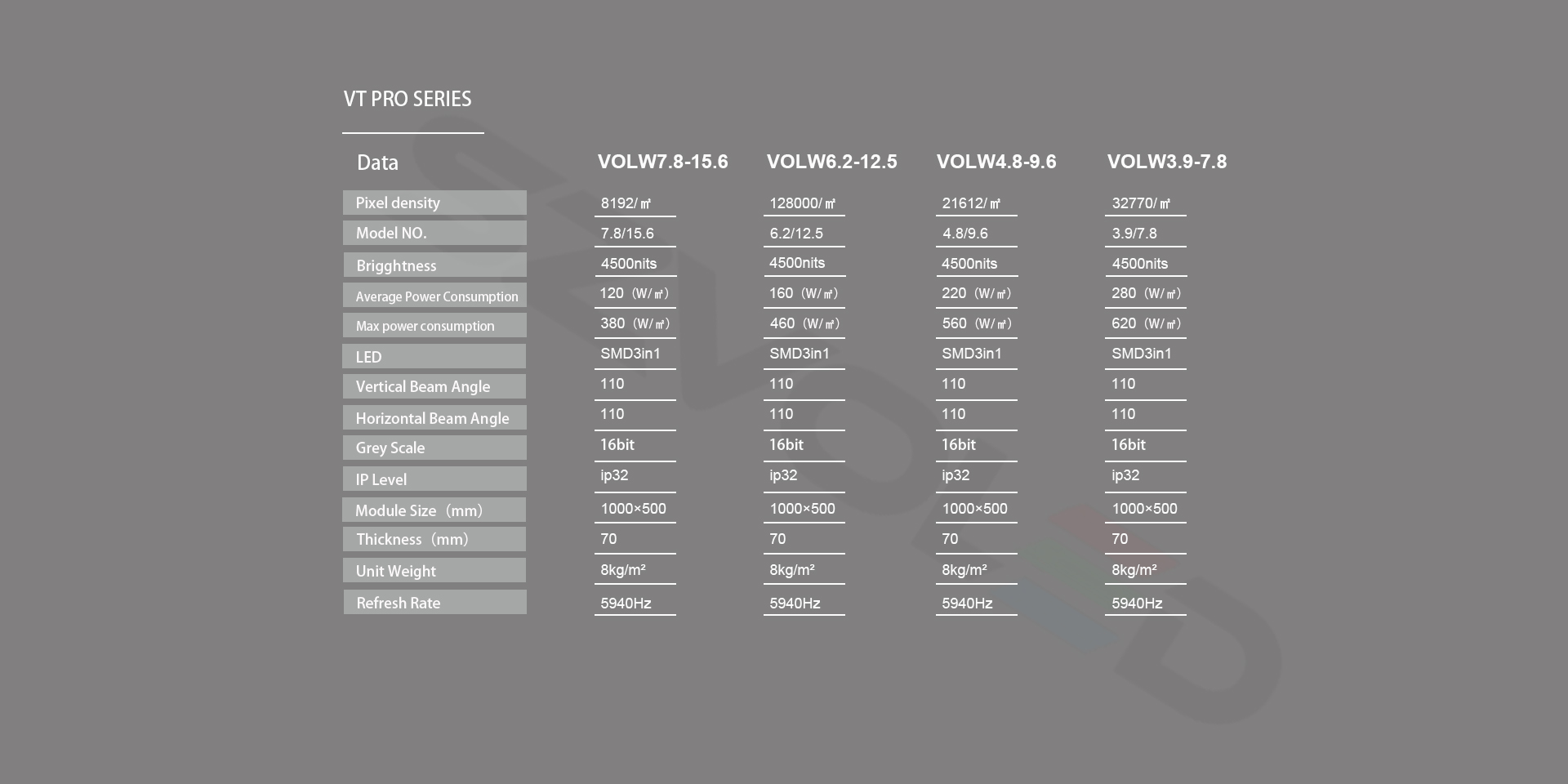 VT PRO SERIES

| Data | VOLW7.8-15.6 | VOLW6.2-12.5 | VOLW4.8-9.6 | VOLW3.9-7.8 |
|---|---|---|---|---|
| Pixel density | 8192/㎡ | 128000/㎡ | 21612/㎡ | 32770/㎡ |
| Model NO. | 7.8/15.6 | 6.2/12.5 | 4.8/9.6 | 3.9/7.8 |
| Brigghtness | 4500nits | 4500nits | 4500nits | 4500nits |
| Average Power Consumption | 120（W/㎡） | 160（W/㎡） | 220（W/㎡） | 280（W/㎡） |
| Max power consumption | 380（W/㎡） | 460（W/㎡） | 560（W/㎡） | 620（W/㎡） |
| LED | SMD3in1 | SMD3in1 | SMD3in1 | SMD3in1 |
| Vertical Beam Angle | 110 | 110 | 110 | 110 |
| Horizontal Beam Angle | 110 | 110 | 110 | 110 |
| Grey Scale | 16bit | 16bit | 16bit | 16bit |
| IP Level | ip32 | ip32 | ip32 | ip32 |
| Module Size（mm） | 1000×500 | 1000×500 | 1000×500 | 1000×500 |
| Thickness（mm） | 70 | 70 | 70 | 70 |
| Unit Weight | 8kg/m² | 8kg/m² | 8kg/m² | 8kg/m² |
| Refresh Rate | 5940Hz | 5940Hz | 5940Hz | 5940Hz |